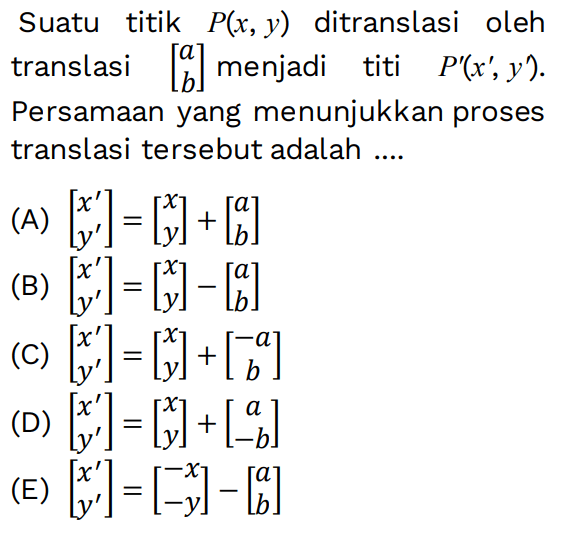 Suatu titik $P(x, y)$ ditranslasi oleh translasi $\begin{bmatrix} a \\ b \end{bmatrix}$ menjadi titi $P'(x', y')$. Persamaan yang menunjukkan proses translasi tersebut adalah ....

(A) $\begin{bmatrix} x' \\ y' \end{bmatrix} = \begin{bmatrix} x \\ y \end{bmatrix} + \begin{bmatrix} a \\ b \end{bmatrix}$

(B) $\begin{bmatrix} x' \\ y' \end{bmatrix} = \begin{bmatrix} x \\ y \end{bmatrix} - \begin{bmatrix} a \\ b \end{bmatrix}$

(C) $\begin{bmatrix} x' \\ y' \end{bmatrix} = \begin{bmatrix} x \\ y \end{bmatrix} + \begin{bmatrix} -a \\ b \end{bmatrix}$

(D) $\begin{bmatrix} x' \\ y' \end{bmatrix} = \begin{bmatrix} x \\ y \end{bmatrix} + \begin{bmatrix} a \\ -b \end{bmatrix}$

(E) $\begin{bmatrix} x' \\ y' \end{bmatrix} = \begin{bmatrix} -x \\ -y \end{bmatrix} - \begin{bmatrix} a \\ b \end{bmatrix}$